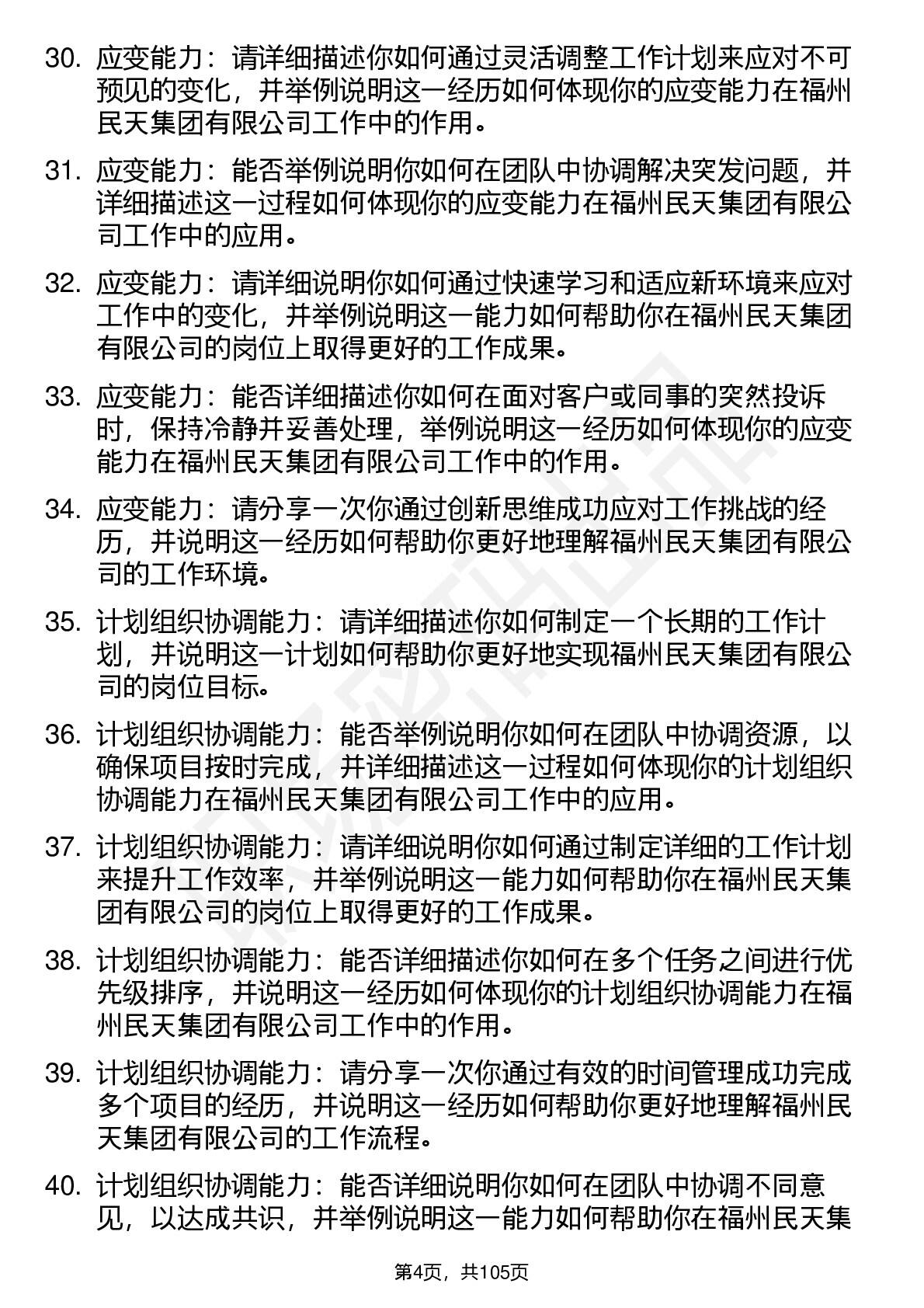 30. 应变能力：请详细描述你如何通过灵活调整工作计划来应对不可预见的变化，并举例说明这一经历如何体现你的应变能力在福州民天集团有限公司工作中的作用。

31. 应变能力：能否举例说明你如何在团队中协调解决突发问题，并详细描述这一过程如何体现你的应变能力在福州民天集团有限公司工作中的应用。

32. 应变能力：请详细说明你如何通过快速学习和适应新环境来应对工作中的变化，并举例说明这一能力如何帮助你在福州民天集团有限公司的岗位上取得更好的工作成果。

33. 应变能力：能否详细描述你如何在面对客户或同事的突然投诉时，保持冷静并妥善处理，举例说明这一经历如何体现你的应变能力在福州民天集团有限公司工作中的作用。

34. 应变能力：请分享一次你通过创新思维成功应对工作挑战的经历，并说明这一经历如何帮助你更好地理解福州民天集团有限公司的工作环境。

35. 计划组织协调能力：请详细描述你如何制定一个长期的工作计划，并说明这一计划如何帮助你更好地实现福州民天集团有限公司的岗位目标。

36. 计划组织协调能力：能否举例说明你如何在团队中协调资源，以确保项目按时完成，并详细描述这一过程如何体现你的计划组织协调能力在福州民天集团有限公司工作中的应用。

37. 计划组织协调能力：请详细说明你如何通过制定详细的工作计划来提升工作效率，并举例说明这一能力如何帮助你在福州民天集团有限公司的岗位上取得更好的工作成果。

38. 计划组织协调能力：能否详细描述你如何在多个任务之间进行优先级排序，并说明这一经历如何体现你的计划组织协调能力在福州民天集团有限公司工作中的作用。

39. 计划组织协调能力：请分享一次你通过有效的时间管理成功完成多个项目的经历，并说明这一经历如何帮助你更好地理解福州民天集团有限公司的工作流程。

40. 计划组织协调能力：能否详细说明你如何在团队中协调不同意见，以达成共识，并举例说明这一能力如何帮助你在福州民天集

第4页，共105页